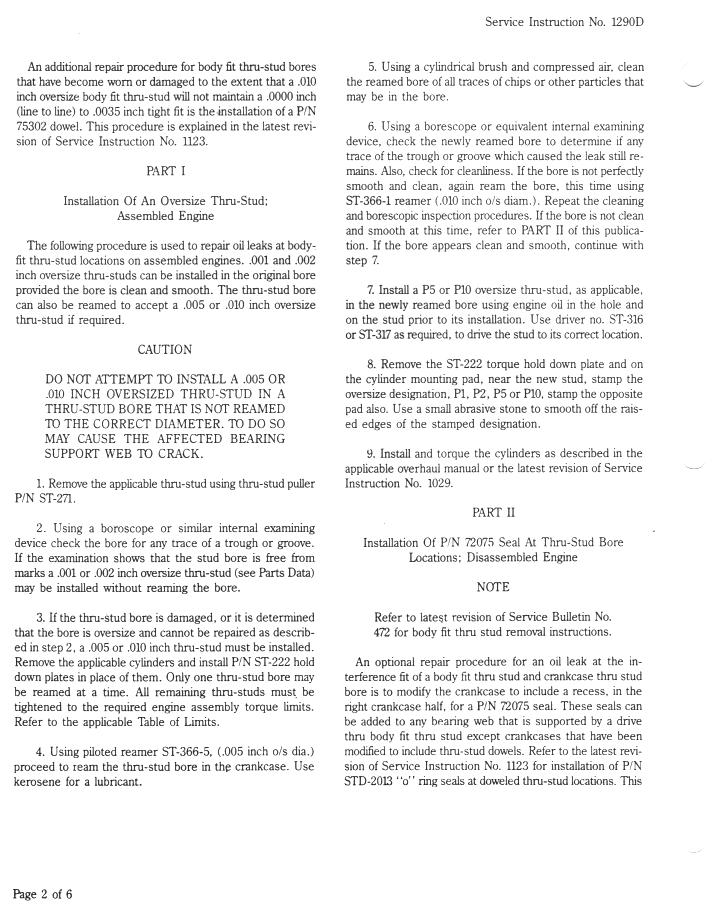 Service Instruction No. 1290D

An additional repair procedure for body fit thru-stud bores that have become worn or damaged to the extent that a .010 inch oversize body fit thru-stud will not maintain a .0000 inch (line to line) to .0035 inch tight fit is the installation of a P/N 75302 dowel. This procedure is explained in the latest revision of Service Instruction No. 1123.

PART I

Installation Of An Oversize Thru-Stud; Assembled Engine

The following procedure is used to repair oil leaks at body-fit thru-stud locations on assembled engines. .001 and .002 inch oversize thru-studs can be installed in the original bore provided the bore is clean and smooth. The thru-stud bore can also be reamed to accept a .005 or .010 inch oversize thru-stud if required.

CAUTION

DO NOT ATTEMPT TO INSTALL A .005 OR .010 INCH OVERSIZED THRU-STUD IN A THRU-STUD BORE THAT IS NOT REAMED TO THE CORRECT DIAMETER. TO DO SO MAY CAUSE THE AFFECTED BEARING SUPPORT WEB TO CRACK.

1. Remove the applicable thru-stud using thru-stud puller P/N ST-271.

2. Using a boroscope or similar internal examining device check the bore for any trace of a trough or groove. If the examination shows that the stud bore is free from marks a .001 or .002 inch oversize thru-stud (see Parts Data) may be installed without reaming the bore.

3. If the thru-stud bore is damaged, or it is determined that the bore is oversize and cannot be repaired as described in step 2, a .005 or .010 inch thru-stud must be installed. Remove the applicable cylinders and install P/N ST-222 hold down plates in place of them. Only one thru-stud bore may be reamed at a time. All remaining thru-studs must be tightened to the required engine assembly torque limits. Refer to the applicable Table of Limits.

4. Using piloted reamer ST-366-5, (.005 inch o/s dia.) proceed to ream the thru-stud bore in the crankcase. Use kerosene for a lubricant.

5. Using a cylindrical brush and compressed air, clean the reamed bore of all traces of chips or other particles that may be in the bore.

6. Using a borescope or equivalent internal examining device, check the newly reamed bore to determine if any trace of the trough or groove which caused the leak still remains. Also, check for cleanliness. If the bore is not perfectly smooth and clean, again ream the bore, this time using ST-366-1 reamer (.010 inch o/s diam.). Repeat the cleaning and borescopic inspection procedures. If the bore is not clean and smooth at this time, refer to PART II of this publication. If the bore appears clean and smooth, continue with step 7.

7. Install a P5 or P10 oversize thru-stud, as applicable, in the newly reamed bore using engine oil in the hole and on the stud prior to its installation. Use driver no. ST-316 or ST-317 as required, to drive the stud to its correct location.

8. Remove the ST-222 torque hold down plate and on the cylinder mounting pad, near the new stud, stamp the oversize designation, P1, P2, P5 or P10, stamp the opposite pad also. Use a small abrasive stone to smooth off the raised edges of the stamped designation.

9. Install and torque the cylinders as described in the applicable overhaul manual or the latest revision of Service Instruction No. 1029.

PART II

Installation Of P/N 72075 Seal At Thru-Stud Bore Locations; Disassembled Engine

NOTE

Refer to latest revision of Service Bulletin No. 472 for body fit thru stud removal instructions.

An optional repair procedure for an oil leak at the interference fit of a body fit thru stud and crankcase thru stud bore is to modify the crankcase to include a recess, in the right crankcase half, for a P/N 72075 seal. These seals can be added to any bearing web that is supported by a drive thru body fit thru stud except crankcases that have been modified to include thru-stud dowels. Refer to the latest revision of Service Instruction No. 1123 for installation of P/N STD-2013 "o" ring seals at doweled thru-stud locations. This

Page 2 of 6